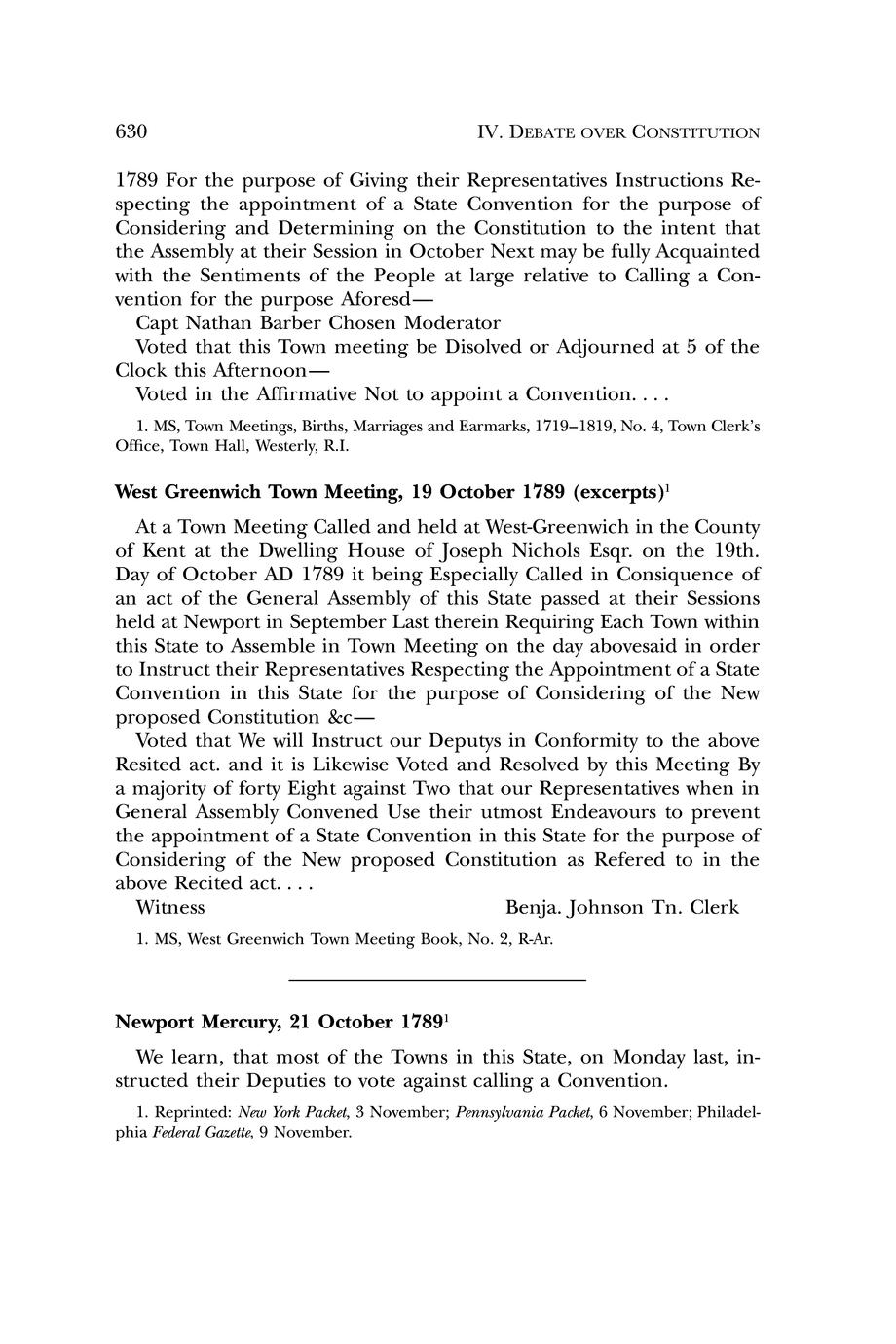 630 IV. DEBATE OVER CONSTITUTION

1789 For the purpose of Giving their Representatives Instructions Respecting the appointment of a State Convention for the purpose of Considering and Determining on the Constitution to the intent that the Assembly at their Session in October Next may be fully Acquainted with the Sentiments of the People at large relative to Calling a Convention for the purpose Aforesd—

Capt Nathan Barber Chosen Moderator

Voted that this Town meeting be Disolved or Adjourned at 5 of the Clock this Afternoon—

Voted in the Affirmative Not to appoint a Convention. . . .

1. MS, Town Meetings, Births, Marriages and Earmarks, 1719–1819, No. 4, Town Clerk's Office, Town Hall, Westerly, R.I.

West Greenwich Town Meeting, 19 October 1789 (excerpts)$^1$

At a Town Meeting Called and held at West-Greenwich in the County of Kent at the Dwelling House of Joseph Nichols Esqr. on the 19th. Day of October AD 1789 it being Especially Called in Consiquence of an act of the General Assembly of this State passed at their Sessions held at Newport in September Last therein Requiring Each Town within this State to Assemble in Town Meeting on the day abovesaid in order to Instruct their Representatives Respecting the Appointment of a State Convention in this State for the purpose of Considering of the New proposed Constitution &c—

Voted that We will Instruct our Deputys in Conformity to the above Resited act. and it is Likewise Voted and Resolved by this Meeting By a majority of forty Eight against Two that our Representatives when in General Assembly Convened Use their utmost Endeavours to prevent the appointment of a State Convention in this State for the purpose of Considering of the New proposed Constitution as Refered to in the above Recited act. . . .

Witness Benja. Johnson Tn. Clerk

1. MS, West Greenwich Town Meeting Book, No. 2, R-Ar.

Newport Mercury, 21 October 1789$^1$

We learn, that most of the Towns in this State, on Monday last, instructed their Deputies to vote against calling a Convention.

1. Reprinted: New York Packet, 3 November; Pennsylvania Packet, 6 November; Philadelphia Federal Gazette, 9 November.